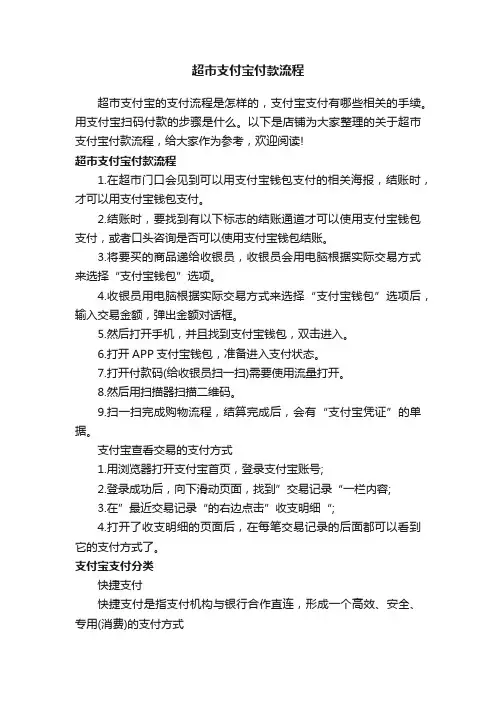 超市支付宝付款流程

超市支付宝的支付流程是怎样的，支付宝支付有哪些相关的手续。用支付宝扫码付款的步骤是什么。以下是店铺为大家整理的关于超市支付宝付款流程，给大家作为参考，欢迎阅读!

超市支付宝付款流程

1.在超市门口会见到可以用支付宝钱包支付的相关海报，结账时，才可以用支付宝钱包支付。

2.结账时，要找到有以下标志的结账通道才可以使用支付宝钱包支付，或者口头咨询是否可以使用支付宝钱包结账。

3.将要买的商品递给收银员，收银员会用电脑根据实际交易方式来选择“支付宝钱包”选项。

4.收银员用电脑根据实际交易方式来选择“支付宝钱包”选项后，输入交易金额，弹出金额对话框。

5.然后打开手机，并且找到支付宝钱包，双击进入。

6.打开 APP 支付宝钱包，准备进入支付状态。

7.打开付款码(给收银员扫一扫)需要使用流量打开。

8.然后用扫描器扫描二维码。

9.扫一扫完成购物流程，结算完成后，会有“支付宝凭证”的单据。

支付宝查看交易的支付方式

1.用浏览器打开支付宝首页，登录支付宝账号;

2.登录成功后，向下滑动页面，找到”交易记录“一栏内容;

3.在”最近交易记录“的右边点击”收支明细“;

4.打开了收支明细的页面后，在每笔交易记录的后面都可以看到它的支付方式了。

支付宝支付分类

快捷支付

快捷支付是指支付机构与银行合作直连，形成一个高效、安全、专用(消费)的支付方式